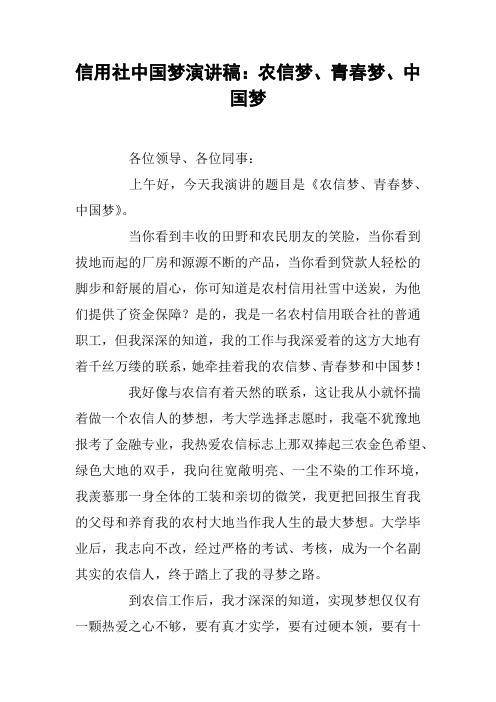 信用社中国梦演讲稿：农信梦、青春梦、中国梦

各位领导、各位同事：

上午好，今天我演讲的题目是《农信梦、青春梦、中国梦》。

当你看到丰收的田野和农民朋友的笑脸，当你看到拔地而起的厂房和源源不断的产品，当你看到贷款人轻松的脚步和舒展的眉心，你可知道是农村信用社雪中送炭，为他们提供了资金保障？是的，我是一名农村信用联合社的普通职工，但我深深的知道，我的工作与我深爱着的这方大地有着千丝万缕的联系，她牵挂着我的农信梦、青春梦和中国梦！

我好像与农信有着天然的联系，这让我从小就怀揣着做一个农信人的梦想，考大学选择志愿时，我毫不犹豫地报考了金融专业，我热爱农信标志上那双捧起三农金色希望、绿色大地的双手，我向往宽敞明亮、一尘不染的工作环境，我羡慕那一身全体的工装和亲切的微笑，我更把回报生育我的父母和养育我的农村大地当作我人生的最大梦想。大学毕业后，我志向不改，经过严格的考试、考核，成为一个名副其实的农信人，终于踏上了我的寻梦之路。

到农信工作后，我才深深的知道，实现梦想仅仅有一颗热爱之心不够，要有真才实学，要有过硬本领，要有十